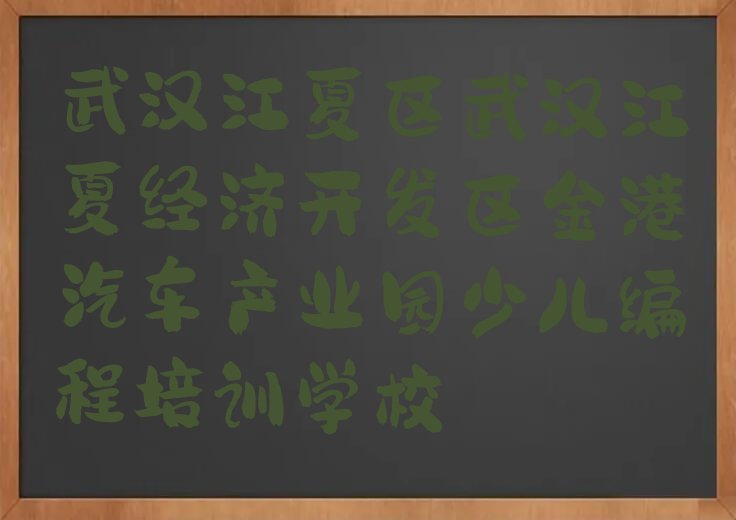 武汉江夏区武汉江夏经济开发区金港汽车产业园少儿编程培训学校